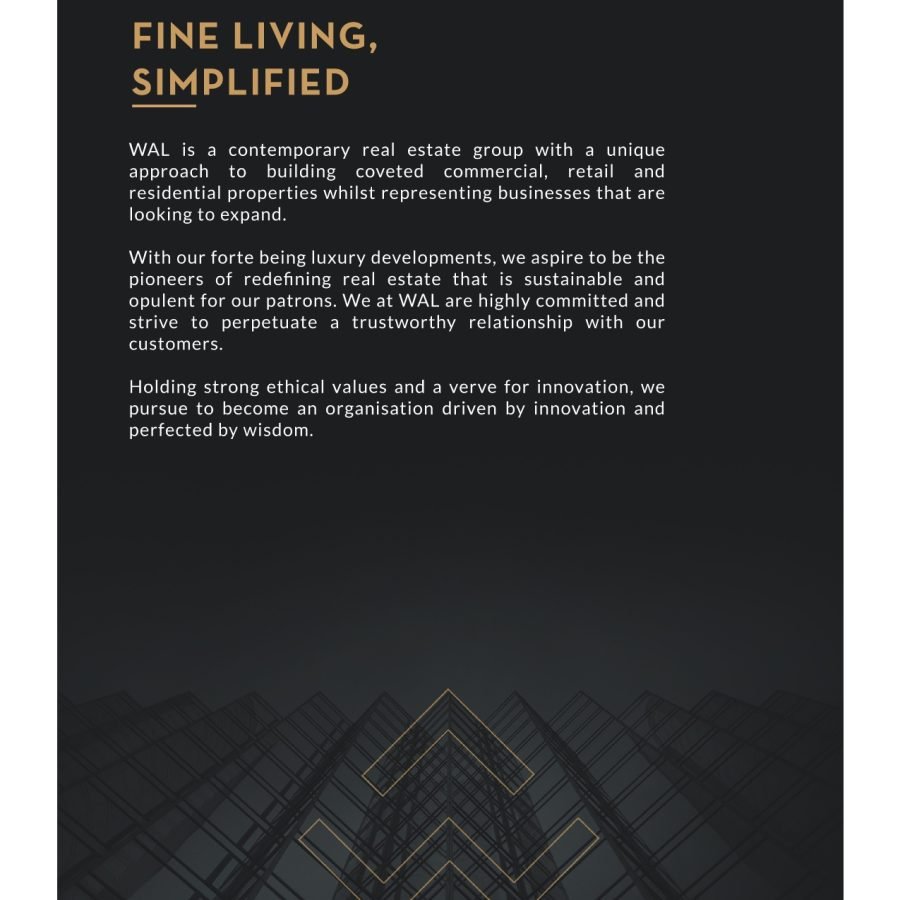 FINE LIVING,
SIMPLIFIED

WAL is a contemporary real estate group with a unique approach to building coveted commercial, retail and residential properties whilst representing businesses that are looking to expand.

With our forte being luxury developments, we aspire to be the pioneers of redefining real estate that is sustainable and opulent for our patrons. We at WAL are highly committed and strive to perpetuate a trustworthy relationship with our customers.

Holding strong ethical values and a verve for innovation, we pursue to become an organisation driven by innovation and perfected by wisdom.